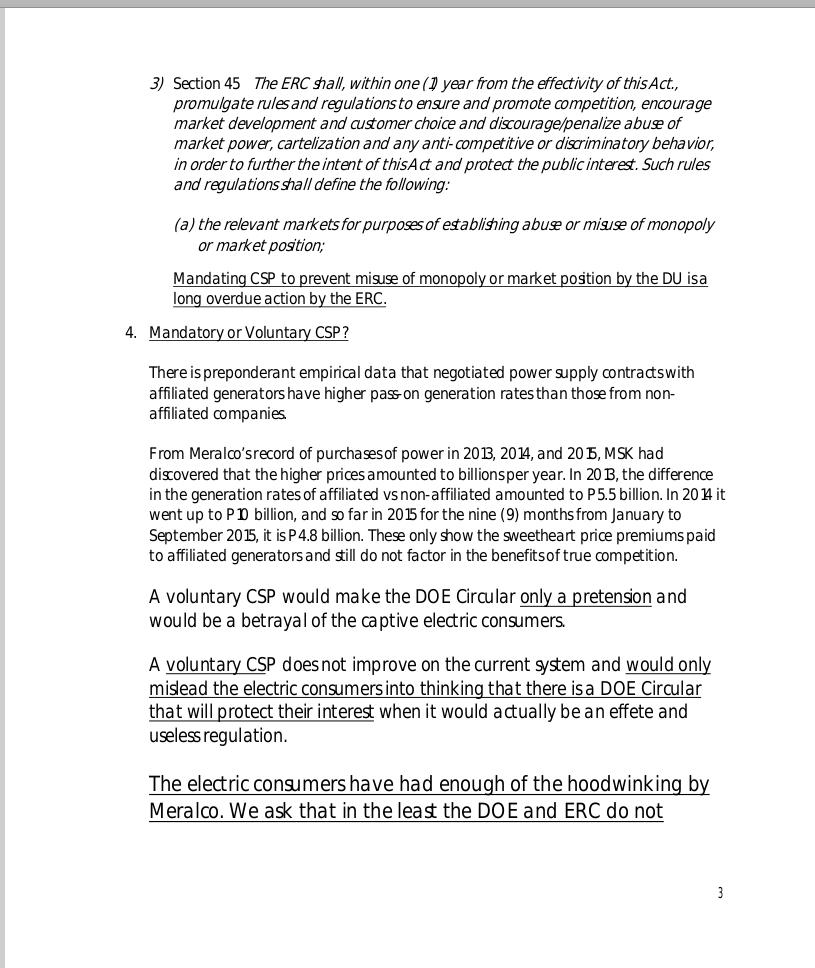 3) Section 45 The ERC shall, within one (1) year from the effectivity of this Act., promulgate rules and regulations to ensure and promote competition, encourage market development and customer choice and discourage/penalize abuse of market power, cartelization and any anti-competitive or discriminatory behavior, in order to further the intent of this Act and protect the public interest. Such rules and regulations shall define the following:

(a) the relevant markets for purposes of establishing abuse or misuse of monopoly or market position;

Mandating CSP to prevent misuse of monopoly or market position by the DU is a long overdue action by the ERC.

4. Mandatory or Voluntary CSP?

There is preponderant empirical data that negotiated power supply contracts with affiliated generators have higher pass-on generation rates than those from non-affiliated companies.

From Meralco's record of purchases of power in 2013, 2014, and 2015, MSK had discovered that the higher prices amounted to billions per year. In 2013, the difference in the generation rates of affiliated vs non-affiliated amounted to P5.5 billion. In 2014 it went up to P10 billion, and so far in 2015 for the nine (9) months from January to September 2015, it is P4.8 billion. These only show the sweetheart price premiums paid to affiliated generators and still do not factor in the benefits of true competition.

A voluntary CSP would make the DOE Circular only a pretension and would be a betrayal of the captive electric consumers.

A voluntary CSP does not improve on the current system and would only mislead the electric consumers into thinking that there is a DOE Circular that will protect their interest when it would actually be an effete and useless regulation.

The electric consumers have had enough of the hoodwinking by Meralco. We ask that in the least the DOE and ERC do not

3